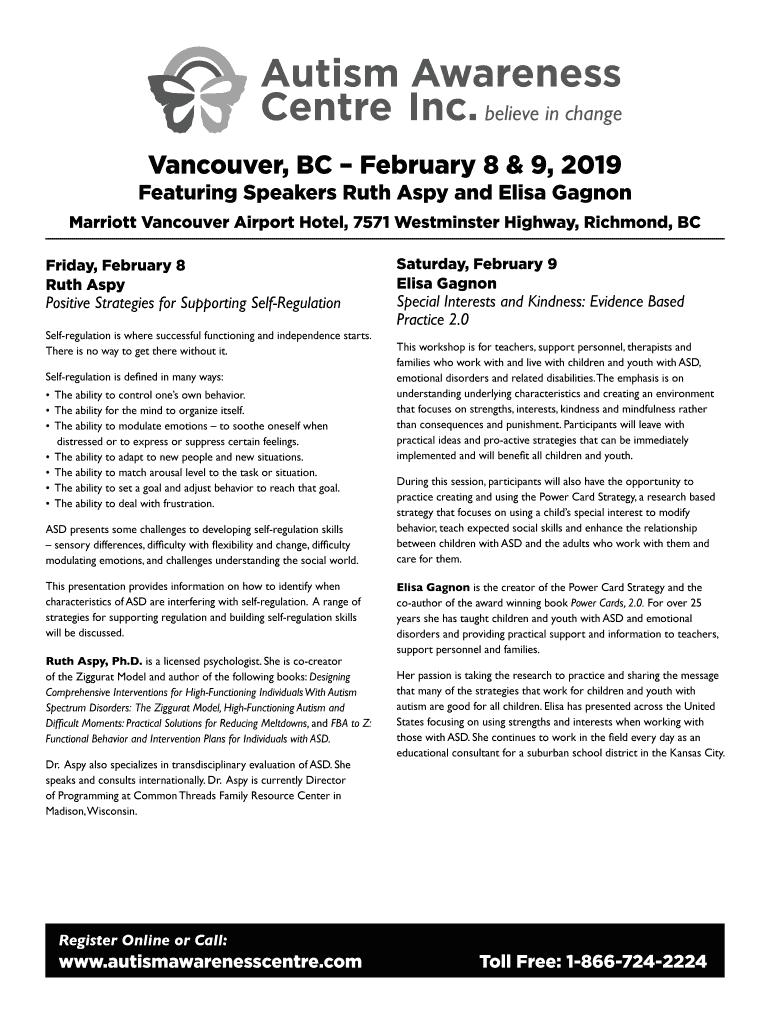 Autism Awareness Centre Inc. believe in change

Vancouver, BC – February 8 & 9, 2019
Featuring Speakers Ruth Aspy and Elisa Gagnon
Marriott Vancouver Airport Hotel, 7571 Westminster Highway, Richmond, BC

Friday, February 8
Ruth Aspy
Positive Strategies for Supporting Self-Regulation

Self-regulation is where successful functioning and independence starts. There is no way to get there without it.

Self-regulation is defined in many ways:
• The ability to control one's own behavior.
• The ability for the mind to organize itself.
• The ability to modulate emotions – to soothe oneself when distressed or to express or suppress certain feelings.
• The ability to adapt to new people and new situations.
• The ability to match arousal level to the task or situation.
• The ability to set a goal and adjust behavior to reach that goal.
• The ability to deal with frustration.

ASD presents some challenges to developing self-regulation skills – sensory differences, difficulty with flexibility and change, difficulty modulating emotions, and challenges understanding the social world.

This presentation provides information on how to identify when characteristics of ASD are interfering with self-regulation. A range of strategies for supporting regulation and building self-regulation skills will be discussed.

Ruth Aspy, Ph.D. is a licensed psychologist. She is co-creator of the Ziggurat Model and author of the following books: Designing Comprehensive Interventions for High-Functioning Individuals With Autism Spectrum Disorders: The Ziggurat Model, High-Functioning Autism and Difficult Moments: Practical Solutions for Reducing Meltdowns, and FBA to Z: Functional Behavior and Intervention Plans for Individuals with ASD.

Dr. Aspy also specializes in transdisciplinary evaluation of ASD. She speaks and consults internationally. Dr. Aspy is currently Director of Programming at Common Threads Family Resource Center in Madison, Wisconsin.

Saturday, February 9
Elisa Gagnon
Special Interests and Kindness: Evidence Based Practice 2.0

This workshop is for teachers, support personnel, therapists and families who work with and live with children and youth with ASD, emotional disorders and related disabilities. The emphasis is on understanding underlying characteristics and creating an environment that focuses on strengths, interests, kindness and mindfulness rather than consequences and punishment. Participants will leave with practical ideas and pro-active strategies that can be immediately implemented and will benefit all children and youth.

During this session, participants will also have the opportunity to practice creating and using the Power Card Strategy, a research based strategy that focuses on using a child's special interest to modify behavior, teach expected social skills and enhance the relationship between children with ASD and the adults who work with them and care for them.

Elisa Gagnon is the creator of the Power Card Strategy and the co-author of the award winning book Power Cards, 2.0. For over 25 years she has taught children and youth with ASD and emotional disorders and providing practical support and information to teachers, support personnel and families.

Her passion is taking the research to practice and sharing the message that many of the strategies that work for children and youth with autism are good for all children. Elisa has presented across the United States focusing on using strengths and interests when working with those with ASD. She continues to work in the field every day as an educational consultant for a suburban school district in the Kansas City.

Register Online or Call:
www.autismawarenesscentre.com
Toll Free: 1-866-724-2224